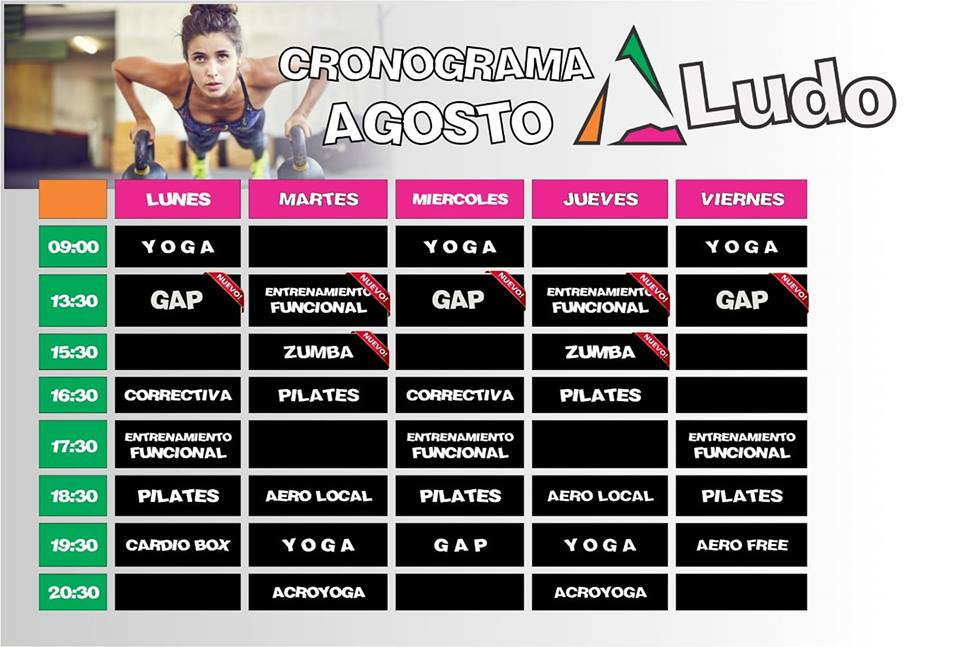 CRONOGRAMA
AGOSTO

Ludo

| | LUNES | MARTES | MIERCOLES | JUEVES | VIERNES |
|---|---|---|---|---|---|
| 09:00 | YOGA | | YOGA | | YOGA |
| 13:30 | GAP NUEVO! | ENTRENAMIENTO FUNCIONAL NUEVO! | GAP NUEVO! | ENTRENAMIENTO FUNCIONAL NUEVO! | GAP NUEVO! |
| 15:30 | | ZUMBA NUEVO! | | ZUMBA NUEVO! | |
| 16:30 | CORRECTIVA | PILATES | CORRECTIVA | PILATES | |
| 17:30 | ENTRENAMIENTO FUNCIONAL | | ENTRENAMIENTO FUNCIONAL | | ENTRENAMIENTO FUNCIONAL |
| 18:30 | PILATES | AERO LOCAL | PILATES | AERO LOCAL | PILATES |
| 19:30 | CARDIO BOX | YOGA | GAP | YOGA | AERO FREE |
| 20:30 | | ACROYOGA | | ACROYOGA | |